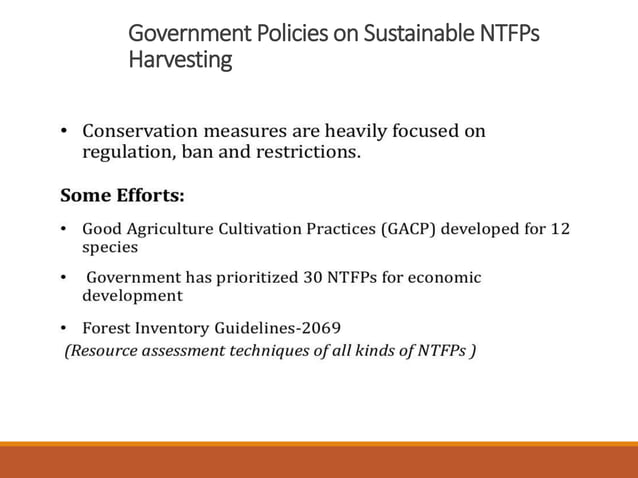 Government Policies on Sustainable NTFPs Harvesting

• Conservation measures are heavily focused on regulation, ban and restrictions.

Some Efforts:

• Good Agriculture Cultivation Practices (GACP) developed for 12 species

• Government has prioritized 30 NTFPs for economic development

• Forest Inventory Guidelines-2069
(Resource assessment techniques of all kinds of NTFPs )